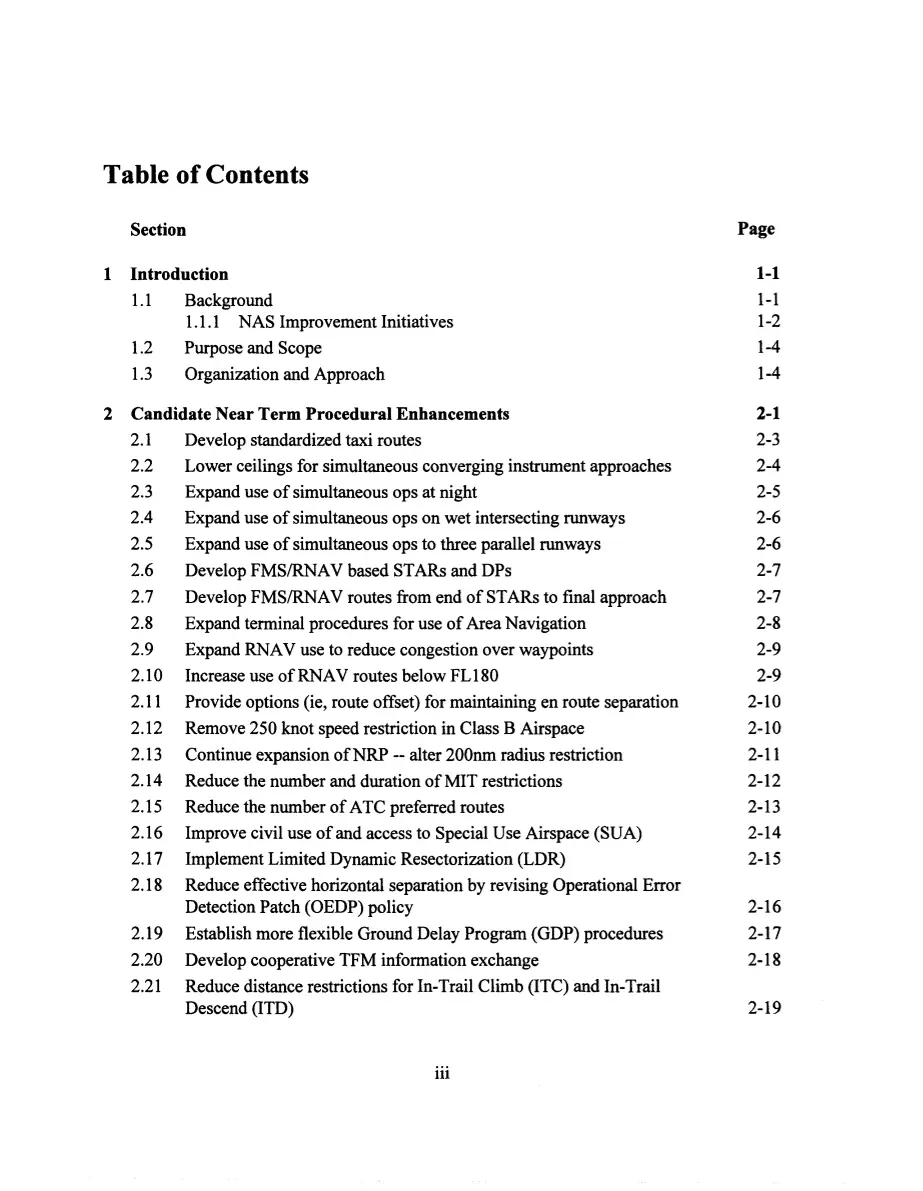 Table of Contents

Section Page

1 Introduction 1-1

1.1 Background 1-1

1.1.1 NAS Improvement Initiatives 1-2

1.2 Purpose and Scope 1-4

1.3 Organization and Approach 1-4

2 Candidate Near Term Procedural Enhancements 2-1

2.1 Develop standardized taxi routes 2-3

2.2 Lower ceilings for simultaneous converging instrument approaches 2-4

2.3 Expand use of simultaneous ops at night 2-5

2.4 Expand use of simultaneous ops on wet intersecting runways 2-6

2.5 Expand use of simultaneous ops to three parallel runways 2-6

2.6 Develop FMS/RNAV based STARs and DPs 2-7

2.7 Develop FMS/RNAV routes from end of STARs to final approach 2-7

2.8 Expand terminal procedures for use of Area Navigation 2-8

2.9 Expand RNAV use to reduce congestion over waypoints 2-9

2.10 Increase use of RNAV routes below FL180 2-9

2.11 Provide options (ie, route offset) for maintaining en route separation 2-10

2.12 Remove 250 knot speed restriction in Class B Airspace 2-10

2.13 Continue expansion of NRP -- alter 200nm radius restriction 2-11

2.14 Reduce the number and duration of MIT restrictions 2-12

2.15 Reduce the number of ATC preferred routes 2-13

2.16 Improve civil use of and access to Special Use Airspace (SUA) 2-14

2.17 Implement Limited Dynamic Resectorization (LDR) 2-15

2.18 Reduce effective horizontal separation by revising Operational Error Detection Patch (OEDP) policy 2-16

2.19 Establish more flexible Ground Delay Program (GDP) procedures 2-17

2.20 Develop cooperative TFM information exchange 2-18

2.21 Reduce distance restrictions for In-Trail Climb (ITC) and In-Trail Descend (ITD) 2-19

iii